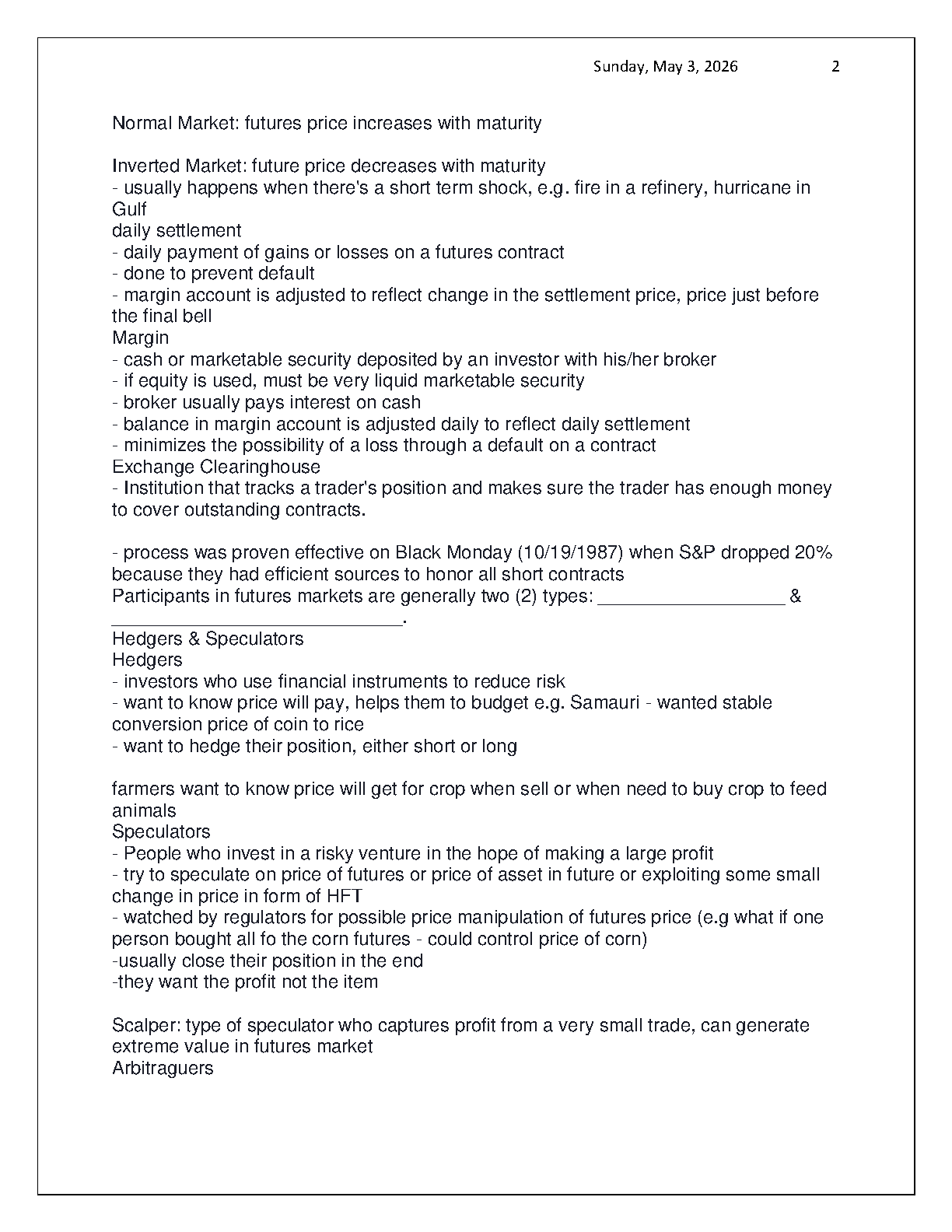 Sunday, May 3, 2026 2

Normal Market: futures price increases with maturity

Inverted Market: future price decreases with maturity
- usually happens when there's a short term shock, e.g. fire in a refinery, hurricane in Gulf
daily settlement
- daily payment of gains or losses on a futures contract
- done to prevent default
- margin account is adjusted to reflect change in the settlement price, price just before the final bell
Margin
- cash or marketable security deposited by an investor with his/her broker
- if equity is used, must be very liquid marketable security
- broker usually pays interest on cash
- balance in margin account is adjusted daily to reflect daily settlement
- minimizes the possibility of a loss through a default on a contract
Exchange Clearinghouse
- Institution that tracks a trader's position and makes sure the trader has enough money to cover outstanding contracts.

- process was proven effective on Black Monday (10/19/1987) when S&P dropped 20% because they had efficient sources to honor all short contracts
Participants in futures markets are generally two (2) types: __________________ & ____________________________.
Hedgers & Speculators
Hedgers
- investors who use financial instruments to reduce risk
- want to know price will pay, helps them to budget e.g. Samauri - wanted stable conversion price of coin to rice
- want to hedge their position, either short or long

farmers want to know price will get for crop when sell or when need to buy crop to feed animals
Speculators
- People who invest in a risky venture in the hope of making a large profit
- try to speculate on price of futures or price of asset in future or exploiting some small change in price in form of HFT
- watched by regulators for possible price manipulation of futures price (e.g what if one person bought all fo the corn futures - could control price of corn)
-usually close their position in the end
-they want the profit not the item

Scalper: type of speculator who captures profit from a very small trade, can generate extreme value in futures market
Arbitraguers